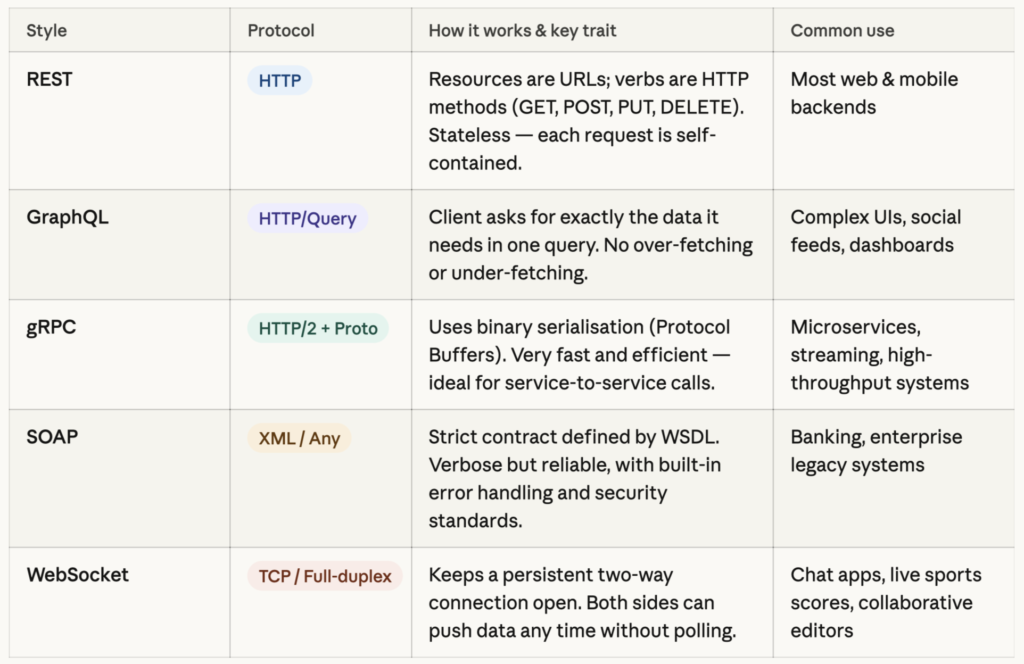 | Style | Protocol | How it works & key trait | Common use |
|---|---|---|---|
| REST | HTTP | Resources are URLs; verbs are HTTP methods (GET, POST, PUT, DELETE). Stateless — each request is self-contained. | Most web & mobile backends |
| GraphQL | HTTP/Query | Client asks for exactly the data it needs in one query. No over-fetching or under-fetching. | Complex UIs, social feeds, dashboards |
| gRPC | HTTP/2 + Proto | Uses binary serialisation (Protocol Buffers). Very fast and efficient — ideal for service-to-service calls. | Microservices, streaming, high-throughput systems |
| SOAP | XML / Any | Strict contract defined by WSDL. Verbose but reliable, with built-in error handling and security standards. | Banking, enterprise legacy systems |
| WebSocket | TCP / Full-duplex | Keeps a persistent two-way connection open. Both sides can push data any time without polling. | Chat apps, live sports scores, collaborative editors |